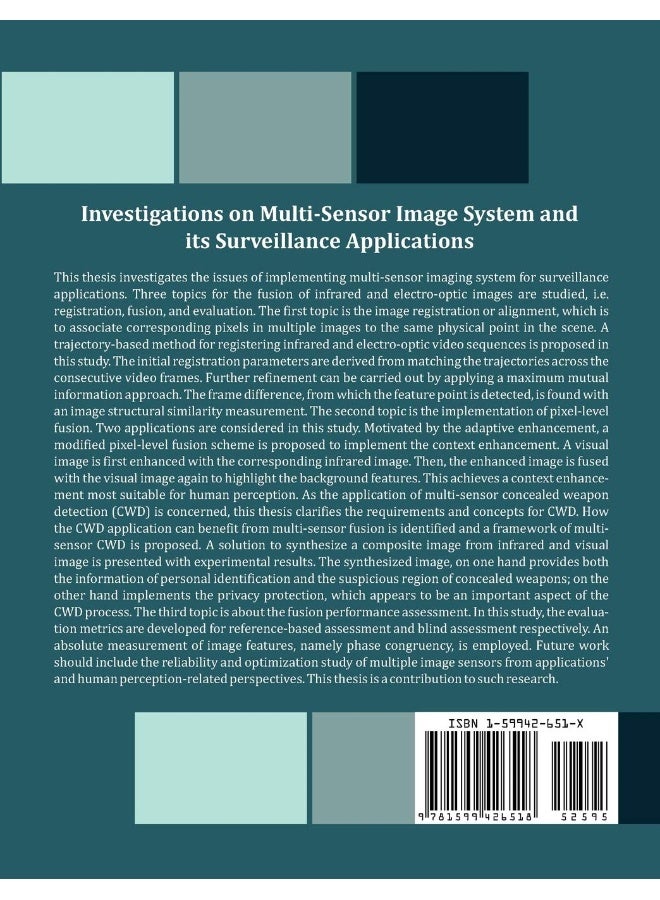 Investigations on Multi-Sensor Image System and its Surveillance Applications

This thesis investigates the issues of implementing multi-sensor imaging system for surveillance applications. Three topics for the fusion of infrared and electro-optic images are studied, i.e. registration, fusion, and evaluation. The first topic is the image registration or alignment, which is to associate corresponding pixels in multiple images to the same physical point in the scene. A trajectory-based method for registering infrared and electro-optic video sequences is proposed in this study. The initial registration parameters are derived from matching the trajectories across the consecutive video frames. Further refinement can be carried out by applying a maximum mutual information approach. The frame difference, from which the feature point is detected, is found with an image structural similarity measurement. The second topic is the implementation of pixel-level fusion. Two applications are considered in this study. Motivated by the adaptive enhancement, a modified pixel-level fusion scheme is proposed to implement the context enhancement. A visual image is first enhanced with the corresponding infrared image. Then, the enhanced image is fused with the visual image again to highlight the background features. This achieves a context enhancement most suitable for human perception. As the application of multi-sensor concealed weapon detection (CWD) is concerned, this thesis clarifies the requirements and concepts for CWD. How the CWD application can benefit from multi-sensor fusion is identified and a framework of multi-sensor CWD is proposed. A solution to synthesize a composite image from infrared and visual image is presented with experimental results. The synthesized image, on one hand provides both the information of personal identification and the suspicious region of concealed weapons; on the other hand implements the privacy protection, which appears to be an important aspect of the CWD process. The third topic is about the fusion performance assessment. In this study, the evaluation metrics are developed for reference-based assessment and blind assessment respectively. An absolute measurement of image features, namely phase congruency, is employed. Future work should include the reliability and optimization study of multiple image sensors from applications' and human perception-related perspectives. This thesis is a contribution to such research.

ISBN 1-59942-651-X

9 781599 426518 52595